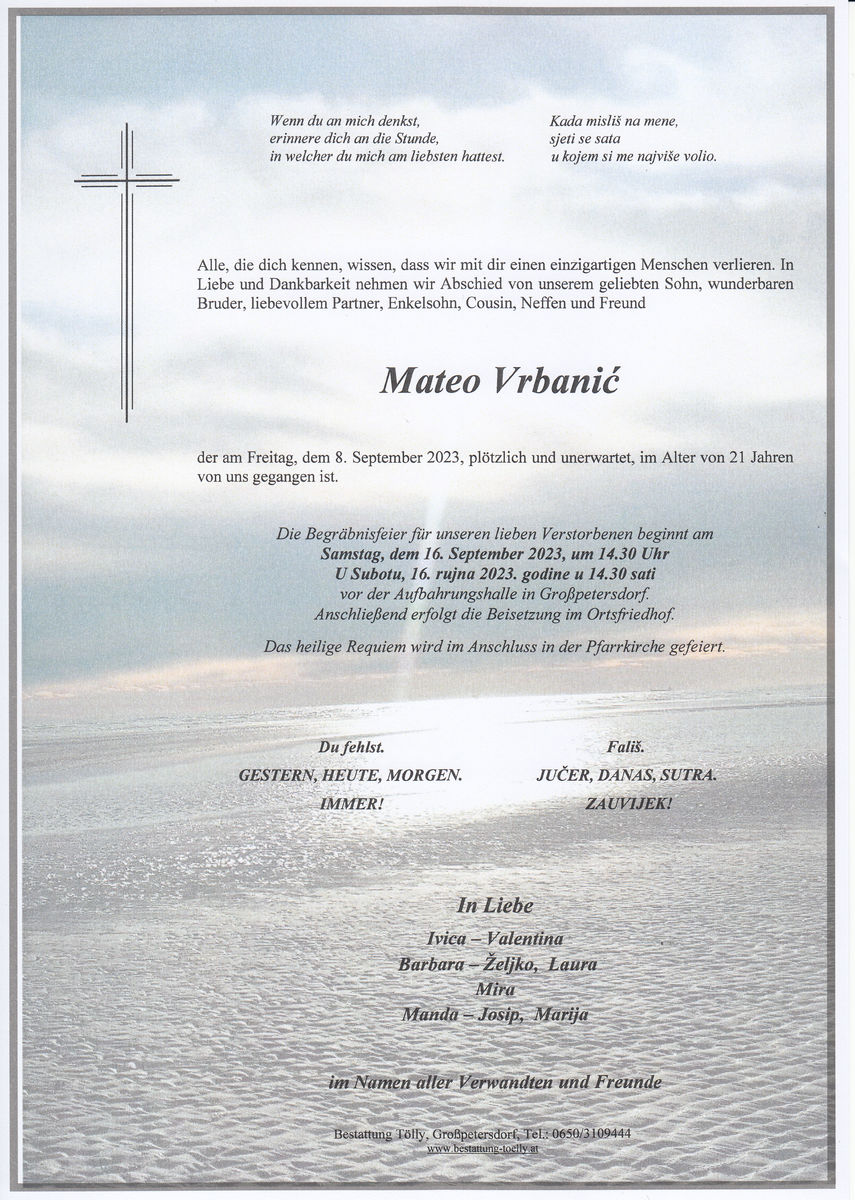 Wenn du an mich denkst,
erinnere dich an die Stunde,
in welcher du mich am liebsten hattest.

Kada misliš na mene,
sjeti se sata
u kojem si me najviše volio.

Alle, die dich kennen, wissen, dass wir mit dir einen einzigartigen Menschen verlieren. In Liebe und Dankbarkeit nehmen wir Abschied von unserem geliebten Sohn, wunderbaren Bruder, liebevollem Partner, Enkelsohn, Cousin, Neffen und Freund

Mateo Vrbanić

der am Freitag, dem 8. September 2023, plötzlich und unerwartet, im Alter von 21 Jahren von uns gegangen ist.

Die Begräbnisfeier für unseren lieben Verstorbenen beginnt am
Samstag, dem 16. September 2023, um 14.30 Uhr
U Subotu, 16. rujna 2023. godine u 14.30 sati
vor der Aufbahrungshalle in Großpetersdorf.
Anschließend erfolgt die Beisetzung im Ortsfriedhof.

Das heilige Requiem wird im Anschluss in der Pfarrkirche gefeiert.

Du fehlst.
GESTERN, HEUTE, MORGEN.
IMMER!

Fališ.
JUČER, DANAS, SUTRA.
ZAUVIJEK!

In Liebe
Ivica – Valentina
Barbara – Željko, Laura
Mira
Manda – Josip, Marija

im Namen aller Verwandten und Freunde

Bestattung Tölly, Großpetersdorf, Tel.: 0650/3109444
www.bestattung-toelly.at